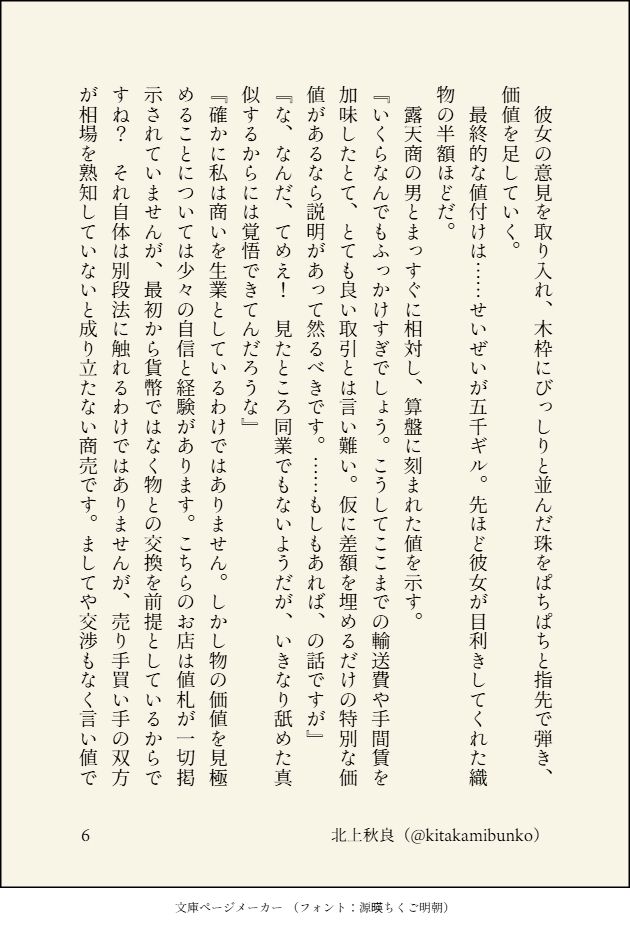 彼女の意見を取り入れ、木枠にびっしりと並んだ珠をぱちぱちと指先で弾き、価値を足していく。

最終的な値付けは……せいぜいが五千ギル。先ほど彼女が目利きしてくれた織物の半額ほどだ。

露天商の男とまっすぐに相対し、算盤に刻まれた値を示す。

『いくらなんでもふっかけすぎでしょう。こうしてここまでの輸送費や手間賃を加味したとて、とても良い取引とは言い難い。仮に差額を埋めるだけの特別な価値があるなら説明があって然るべきです。……もしもあれば、の話ですが』

『な、なんだ、てめえ！　見たところ同業でもないようだが、いきなり舐めた真似するからには覚悟できてんだろうな』

『確かに私は商いを生業としているわけではありません。しかし物の価値を見極めることについては少々の自信と経験があります。こちらのお店は値札が一切掲示されていませんが、最初から貨幣ではなく物との交換を前提としているからですね？　それ自体は別段法に触れるわけではありませんが、売り手買い手の双方が相場を熟知していないと成り立たない商売です。ましてや交渉もなく言い値で

6　　北上秋良（@kitakamibunko）

文庫ページメーカー（フォント：源暎ちくご明朝）